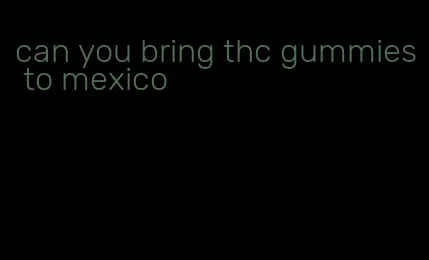 can you bring thc gummies to mexico